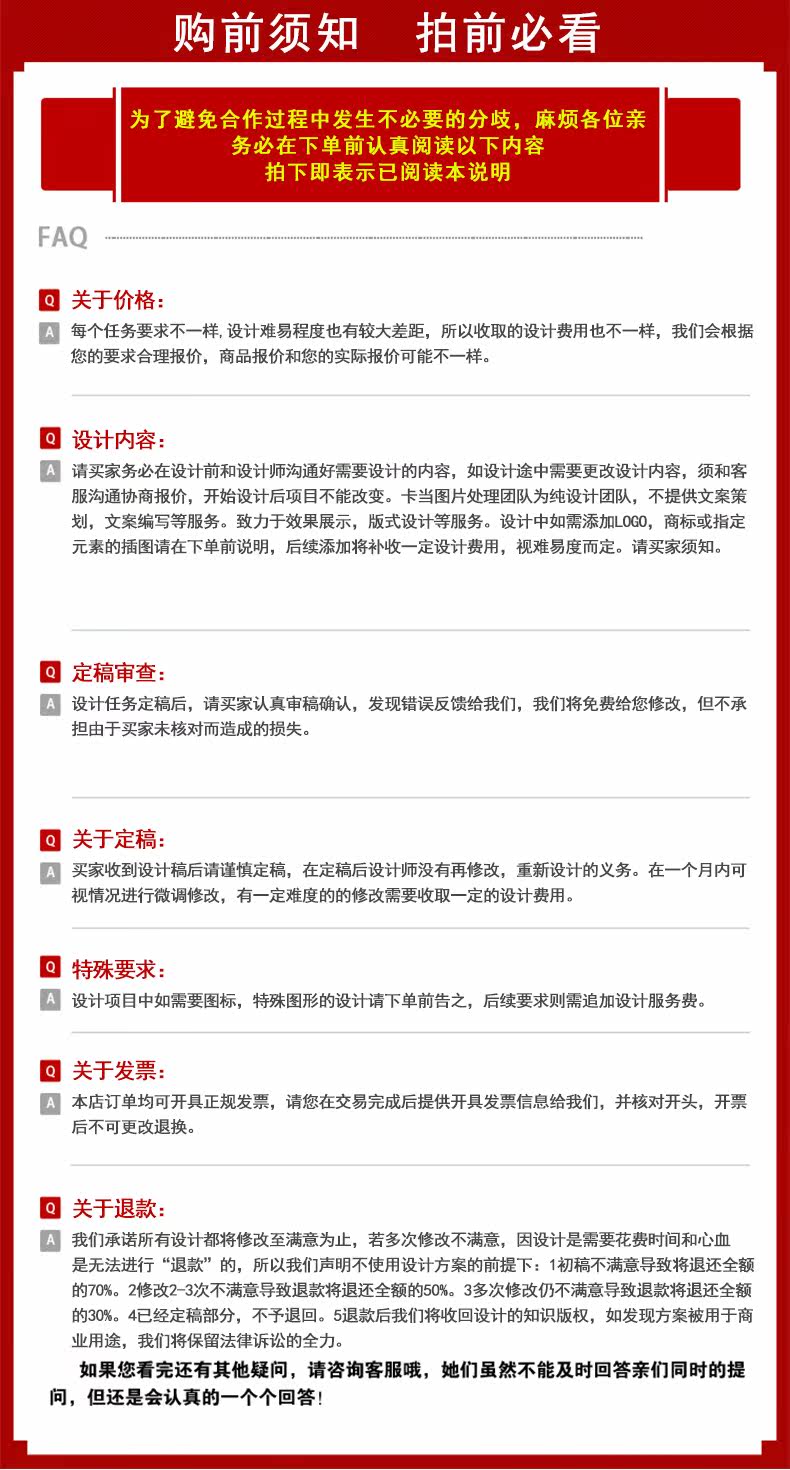 购前须知　拍前必看

为了避免合作过程中发生不必要的分歧，麻烦各位亲务必在下单前认真阅读以下内容
拍下即表示已阅读本说明

FAQ

Q 关于价格：
A 每个任务要求不一样,设计难易程度也有较大差距，所以收取的设计费用也不一样，我们会根据您的要求合理报价，商品报价和您的实际报价可能不一样。

Q 设计内容：
A 请买家务必在设计前和设计师沟通好需要设计的内容，如设计途中需要更改设计内容，须和客服沟通协商报价，开始设计后项目不能改变。卡当图片处理团队为纯设计团队，不提供文案策划，文案编写等服务。致力于效果展示，版式设计等服务。设计中如需添加LOGO，商标或指定元素的插图请在下单前说明，后续添加将补收一定设计费用，视难易度而定。请买家须知。

Q 定稿审查：
A 设计任务定稿后，请买家认真审稿确认，发现错误反馈给我们，我们将免费给您修改，但不承担由于买家未核对而造成的损失。

Q 关于定稿：
A 买家收到设计稿后请谨慎定稿，在定稿后设计师没有再修改，重新设计的义务。在一个月内可视情况进行微调修改，有一定难度的的修改需要收取一定的设计费用。

Q 特殊要求：
A 设计项目中如需要图标，特殊图形的设计请下单前告之，后续要求则需追加设计服务费。

Q 关于发票：
A 本店订单均可开具正规发票，请您在交易完成后提供开具发票信息给我们，并核对开头，开票后不可更改退换。

Q 关于退款：
A 我们承诺所有设计都将修改至满意为止，若多次修改不满意，因设计是需要花费时间和心血是无法进行“退款”的，所以我们声明不使用设计方案的前提下：1初稿不满意导致将退还全额的70%。2修改2-3次不满意导致退款将退还全额的50%。3多次修改仍不满意导致退款将退还全额的30%。4已经定稿部分，不予退回。5退款后我们将收回设计的知识版权，如发现方案被用于商业用途，我们将保留法律诉讼的全力。

如果您看完还有其他疑问，请咨询客服哦，她们虽然不能及时回答亲们同时的提问，但还是会认真的一个个回答！